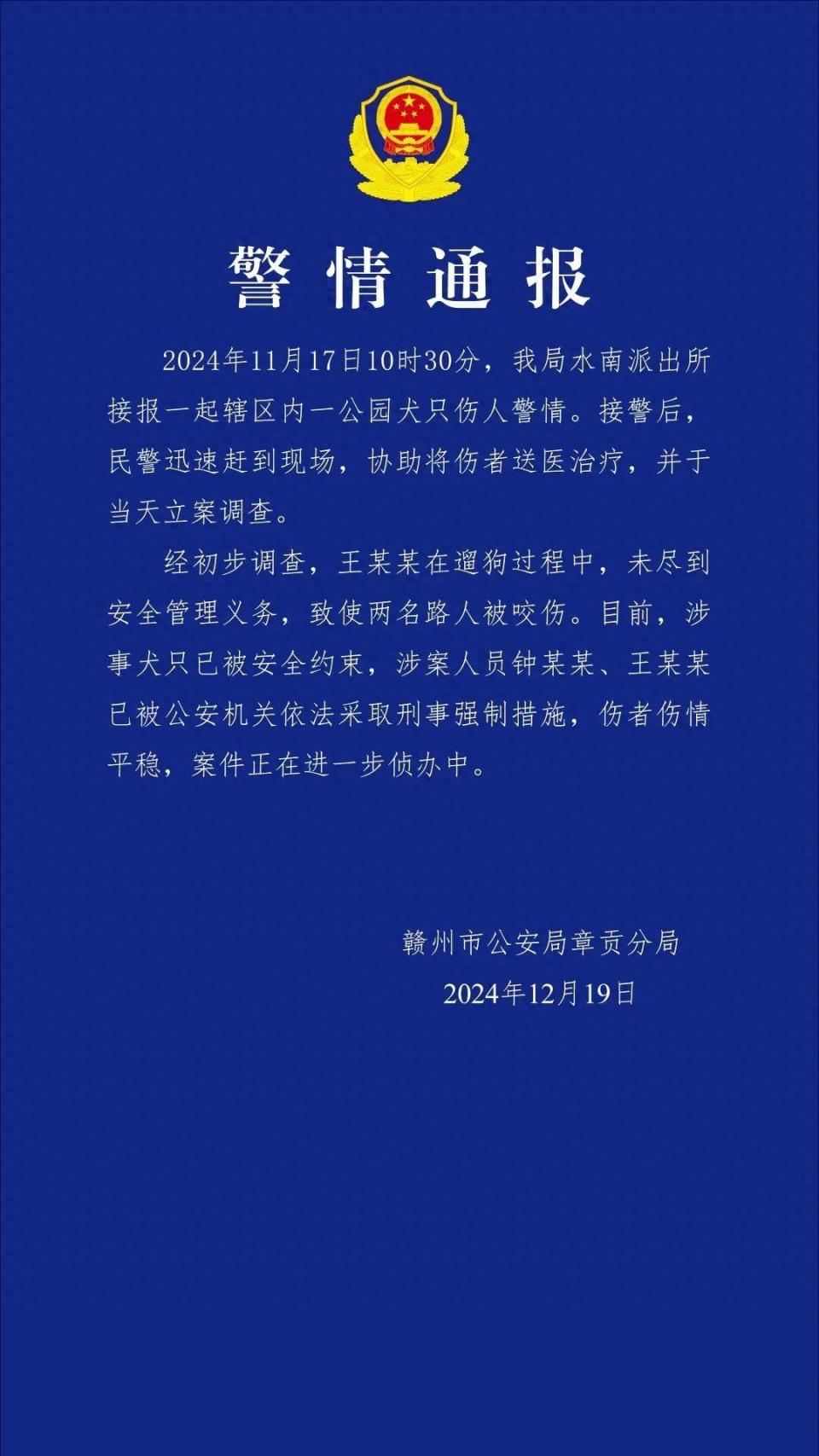 警情通报

2024年11月17日10时30分，我局水南派出所接报一起辖区内一公园犬只伤人警情。接警后，民警迅速赶到现场，协助将伤者送医治疗，并于当天立案调查。

经初步调查，王某某在遛狗过程中，未尽到安全管理义务，致使两名路人被咬伤。目前，涉事犬只已被安全约束，涉案人员钟某某、王某某已被公安机关依法采取刑事强制措施，伤者伤情平稳，案件正在进一步侦办中。

赣州市公安局章贡分局
2024年12月19日